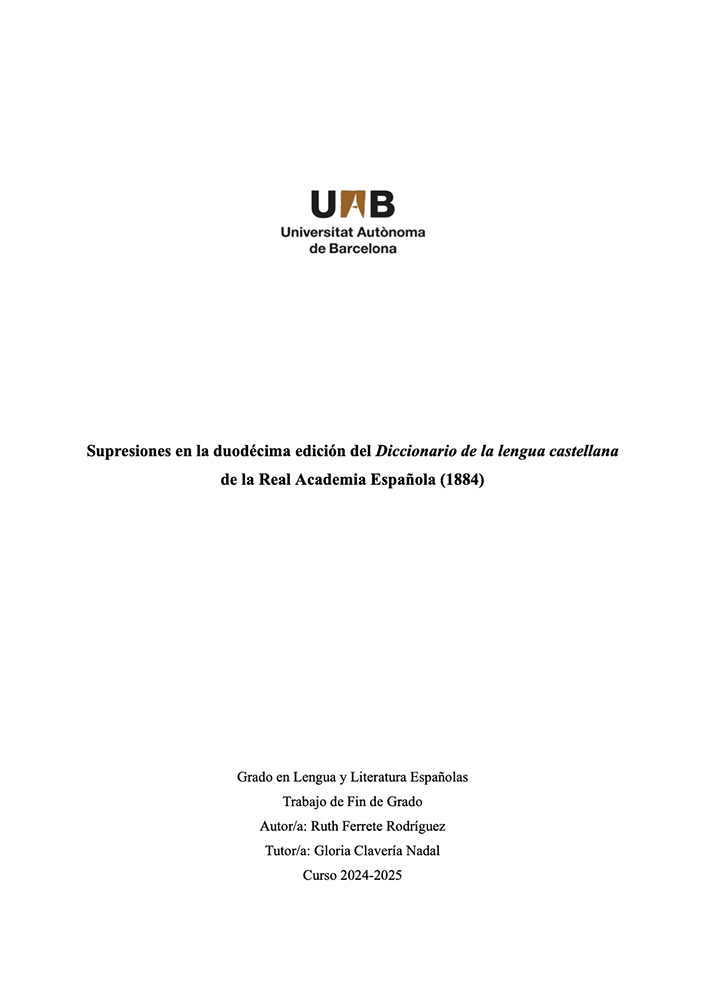 UAB
Universitat Autònoma
de Barcelona

Supresiones en la duodécima edición del Diccionario de la lengua castellana de la Real Academia Española (1884)

Grado en Lengua y Literatura Españolas
Trabajo de Fin de Grado
Autor/a: Ruth Ferrete Rodríguez
Tutor/a: Gloria Clavería Nadal
Curso 2024-2025